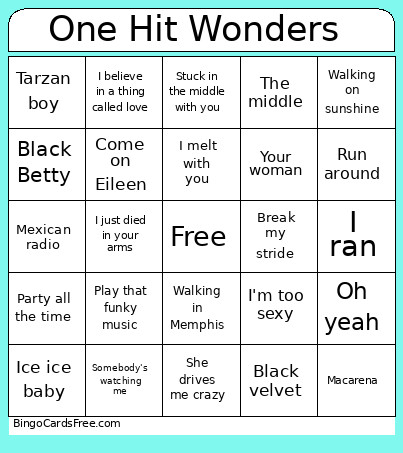 One Hit Wonders

| | | | | |
|---|---|---|---|---|
| Tarzan boy | I believe in a thing called love | Stuck in the middle with you | The middle | Walking on sunshine |
| Black Betty | Come on Eileen | I melt with you | Your woman | Run around |
| Mexican radio | I just died in your arms | Free | Break my stride | I ran |
| Party all the time | Play that funky music | Walking in Memphis | I'm too sexy | Oh yeah |
| Ice ice baby | Somebody's watching me | She drives me crazy | Black velvet | Macarena |

BingoCardsFree.com